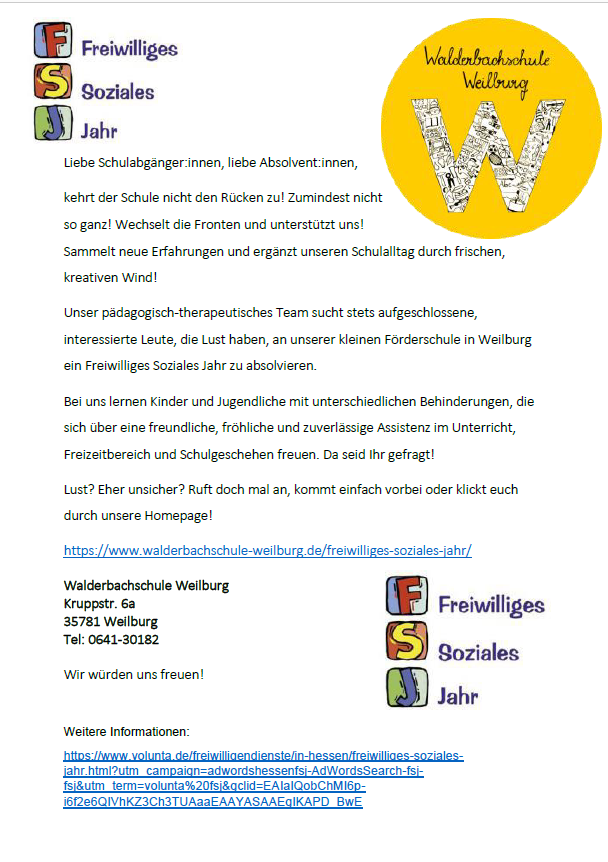 F Freiwilliges
S Soziales
J Jahr

Walderbachschule Weilburg

W

Liebe Schulabgänger:innen, liebe Absolvent:innen,

kehrt der Schule nicht den Rücken zu! Zumindest nicht so ganz! Wechselt die Fronten und unterstützt uns! Sammelt neue Erfahrungen und ergänzt unseren Schulalltag durch frischen, kreativen Wind!

Unser pädagogisch-therapeutisches Team sucht stets aufgeschlossene, interessierte Leute, die Lust haben, an unserer kleinen Förderschule in Weilburg ein Freiwilliges Soziales Jahr zu absolvieren.

Bei uns lernen Kinder und Jugendliche mit unterschiedlichen Behinderungen, die sich über eine freundliche, fröhliche und zuverlässige Assistenz im Unterricht, Freizeitbereich und Schulgeschehen freuen. Da seid Ihr gefragt!

Lust? Eher unsicher? Ruft doch mal an, kommt einfach vorbei oder klickt euch durch unsere Homepage!

https://www.walderbachschule-weilburg.de/freiwilliges-soziales-jahr/

Walderbachschule Weilburg
Kruppstr. 6a
35781 Weilburg
Tel: 0641-30182

Wir würden uns freuen!

F Freiwilliges
S Soziales
J Jahr

Weitere Informationen:

https://www.volunta.de/freiwilligendienste/in-hessen/freiwilliges-soziales-jahr.html?utm_campaign=adwordshessenfsj-AdWordsSearch-fsj-fsj&utm_term=volunta%20fsj&gclid=EAIaIQobChMI6p-i6f2e6QIVhKZ3Ch3TUAaaEAAYASAAEgIKAPD_BwE